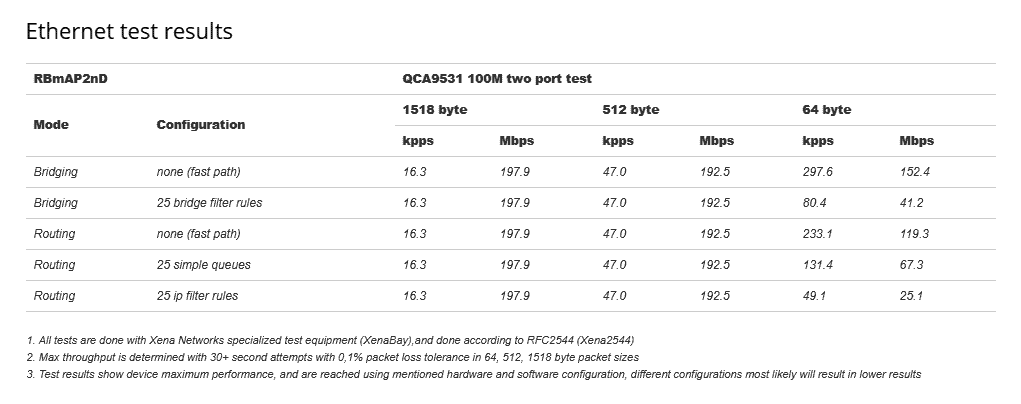 Ethernet test results

| RBmAP2nD | | QCA9531 100M two port test | | | | | |
|---|---|---|---|---|---|---|---|
| Mode | Configuration | 1518 byte | | 512 byte | | 64 byte | |
| | | kpps | Mbps | kpps | Mbps | kpps | Mbps |
| Bridging | none (fast path) | 16.3 | 197.9 | 47.0 | 192.5 | 297.6 | 152.4 |
| Bridging | 25 bridge filter rules | 16.3 | 197.9 | 47.0 | 192.5 | 80.4 | 41.2 |
| Routing | none (fast path) | 16.3 | 197.9 | 47.0 | 192.5 | 233.1 | 119.3 |
| Routing | 25 simple queues | 16.3 | 197.9 | 47.0 | 192.5 | 131.4 | 67.3 |
| Routing | 25 ip filter rules | 16.3 | 197.9 | 47.0 | 192.5 | 49.1 | 25.1 |

1. All tests are done with Xena Networks specialized test equipment (XenaBay),and done according to RFC2544 (Xena2544)
2. Max throughput is determined with 30+ second attempts with 0,1% packet loss tolerance in 64, 512, 1518 byte packet sizes
3. Test results show device maximum performance, and are reached using mentioned hardware and software configuration, different configurations most likely will result in lower results